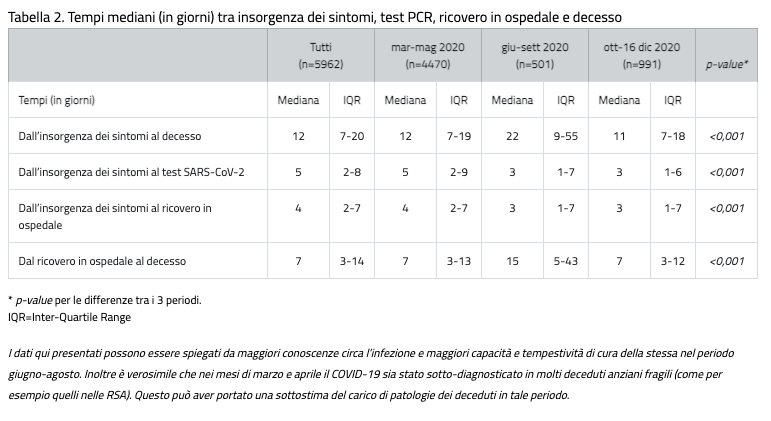 Tabella 2. Tempi mediani (in giorni) tra insorgenza dei sintomi, test PCR, ricovero in ospedale e decesso

| | Tutti (n=5962) | | mar-mag 2020 (n=4470) | | giu-sett 2020 (n=501) | | ott-16 dic 2020 (n=991) | | p-value* |
|---|---|---|---|---|---|---|---|---|---|
| Tempi (in giorni) | Mediana | IQR | Mediana | IQR | Mediana | IQR | Mediana | IQR | |
| Dall'insorgenza dei sintomi al decesso | 12 | 7-20 | 12 | 7-19 | 22 | 9-55 | 11 | 7-18 | <0,001 |
| Dall'insorgenza dei sintomi al test SARS-CoV-2 | 5 | 2-8 | 5 | 2-9 | 3 | 1-7 | 3 | 1-6 | <0,001 |
| Dall'insorgenza dei sintomi al ricovero in ospedale | 4 | 2-7 | 4 | 2-7 | 3 | 1-7 | 3 | 1-7 | <0,001 |
| Dal ricovero in ospedale al decesso | 7 | 3-14 | 7 | 3-13 | 15 | 5-43 | 7 | 3-12 | <0,001 |

* p-value per le differenze tra i 3 periodi.
IQR=Inter-Quartile Range

I dati qui presentati possono essere spiegati da maggiori conoscenze circa l'infezione e maggiori capacità e tempestività di cura della stessa nel periodo giugno-agosto. Inoltre è verosimile che nei mesi di marzo e aprile il COVID-19 sia stato sotto-diagnosticato in molti deceduti anziani fragili (come per esempio quelli nelle RSA). Questo può aver portato una sottostima del carico di patologie dei deceduti in tale periodo.